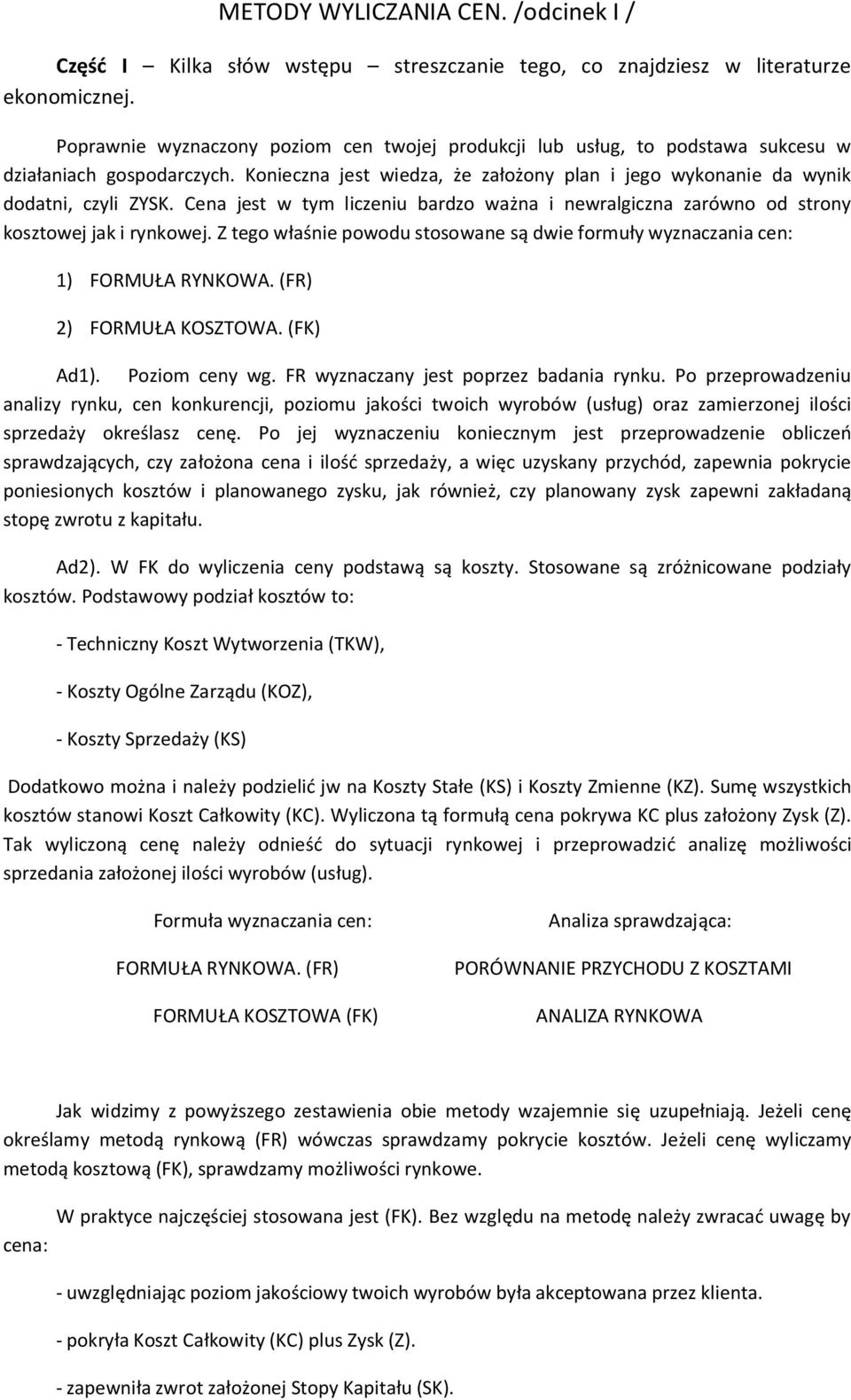 METODY WYLICZANIA CEN. /odcinek I /

Część I – Kilka słów wstępu – streszczanie tego, co znajdziesz w literaturze ekonomicznej.

Poprawnie wyznaczony poziom cen twojej produkcji lub usług, to podstawa sukcesu w działaniach gospodarczych. Konieczna jest wiedza, że założony plan i jego wykonanie da wynik dodatni, czyli ZYSK. Cena jest w tym liczeniu bardzo ważna i newralgiczna zarówno od strony kosztowej jak i rynkowej. Z tego właśnie powodu stosowane są dwie formuły wyznaczania cen:

1) FORMUŁA RYNKOWA. (FR)

2) FORMUŁA KOSZTOWA. (FK)

Ad1). Poziom ceny wg. FR wyznaczany jest poprzez badania rynku. Po przeprowadzeniu analizy rynku, cen konkurencji, poziomu jakości twoich wyrobów (usług) oraz zamierzonej ilości sprzedaży określasz cenę. Po jej wyznaczeniu koniecznym jest przeprowadzenie obliczeń sprawdzających, czy założona cena i ilość sprzedaży, a więc uzyskany przychód, zapewnia pokrycie poniesionych kosztów i planowanego zysku, jak również, czy planowany zysk zapewni zakładaną stopę zwrotu z kapitału.

Ad2). W FK do wyliczenia ceny podstawą są koszty. Stosowane są zróżnicowane podziały kosztów. Podstawowy podział kosztów to:

- Techniczny Koszt Wytworzenia (TKW),

- Koszty Ogólne Zarządu (KOZ),

- Koszty Sprzedaży (KS)

Dodatkowo można i należy podzielić jw na Koszty Stałe (KS) i Koszty Zmienne (KZ). Sumę wszystkich kosztów stanowi Koszt Całkowity (KC). Wyliczona tą formułą cena pokrywa KC plus założony Zysk (Z). Tak wyliczoną cenę należy odnieść do sytuacji rynkowej i przeprowadzić analizę możliwości sprzedania założonej ilości wyrobów (usług).

| Formuła wyznaczania cen: | Analiza sprawdzająca: |
|---|---|
| FORMUŁA RYNKOWA. (FR) | PORÓWNANIE PRZYCHODU Z KOSZTAMI |
| FORMUŁA KOSZTOWA (FK) | ANALIZA RYNKOWA |

Jak widzimy z powyższego zestawienia obie metody wzajemnie się uzupełniają. Jeżeli cenę określamy metodą rynkową (FR) wówczas sprawdzamy pokrycie kosztów. Jeżeli cenę wyliczamy metodą kosztową (FK), sprawdzamy możliwości rynkowe.

W praktyce najczęściej stosowana jest (FK). Bez względu na metodę należy zwracać uwagę by cena:

- uwzględniając poziom jakościowy twoich wyrobów była akceptowana przez klienta.

- pokryła Koszt Całkowity (KC) plus Zysk (Z).

- zapewniła zwrot założonej Stopy Kapitału (SK).